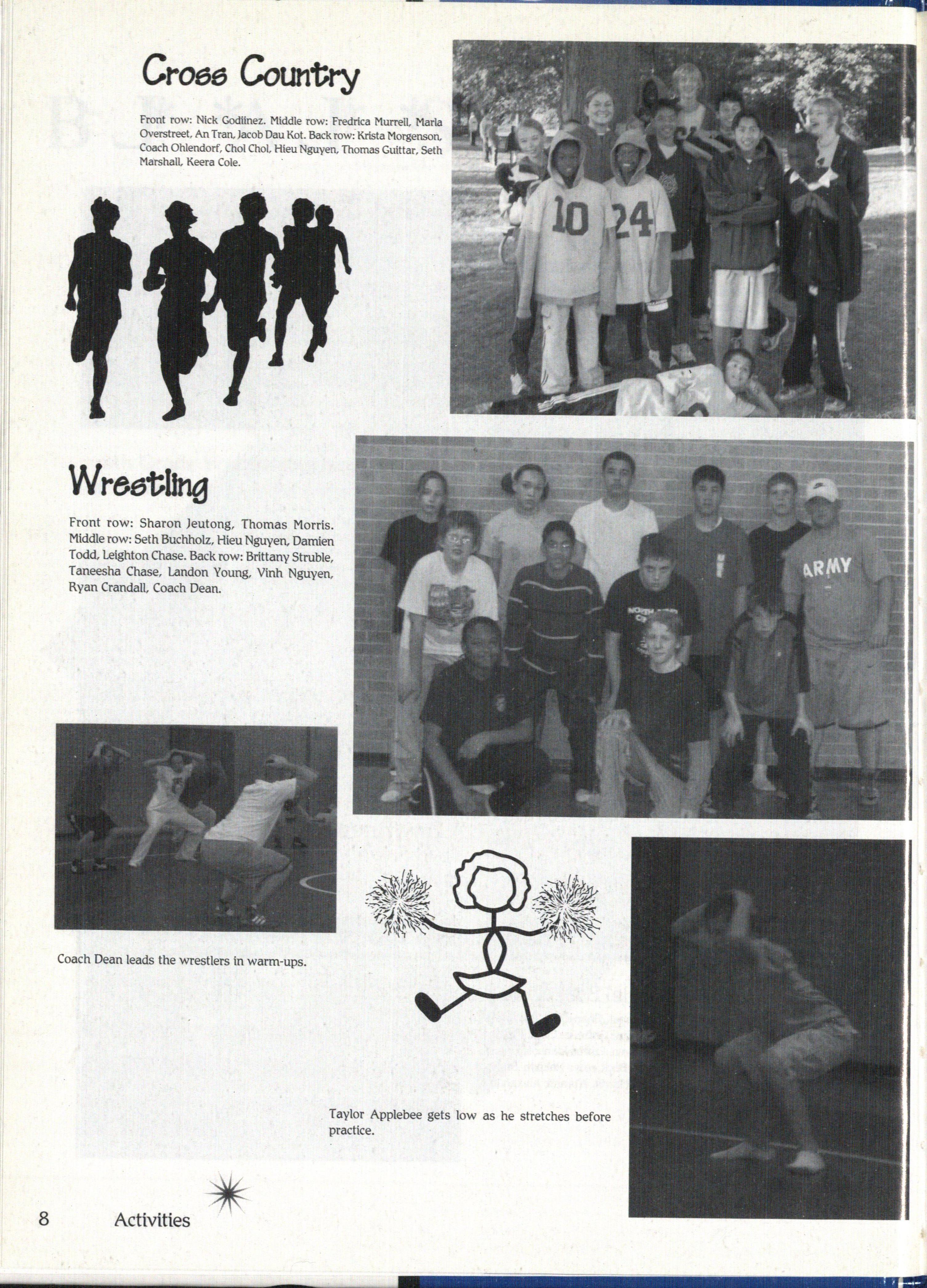 Cross Country

Front row: Nick Godiinez. Middle row: Fredrica Murrell, Marla Overstreet, An Tran, Jacob Dau Kot. Back row: Krista Morgenson, Coach Ohlendorf, Chol Chol, Hieu Nguyen, Thomas Guittar, Seth Marshall, Keera Cole.

10

24

Wrestling

Front row: Sharon Jeutong, Thomas Morris. Middle row: Seth Buchholz, Hieu Nguyen, Damien Todd, Leighton Chase. Back row: Brittany Struble, Taneesha Chase, Landon Young, Vinh Nguyen, Ryan Crandall, Coach Dean.

ARMY

Coach Dean leads the wrestlers in warm-ups.

Taylor Applebee gets low as he stretches before practice.

8 Activities